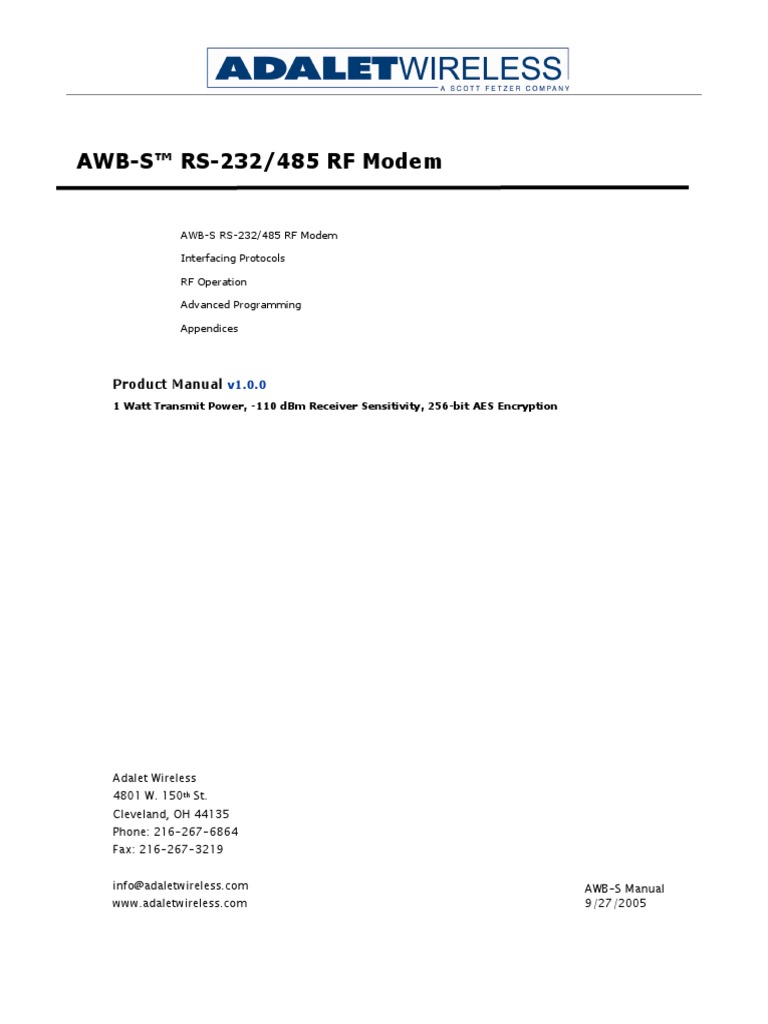 ADALETWIRELESS
A SCOTT FETZER COMPANY

AWB-S™ RS-232/485 RF Modem

AWB-S RS-232/485 RF Modem

Interfacing Protocols

RF Operation

Advanced Programming

Appendices

Product Manual v1.0.0

1 Watt Transmit Power, -110 dBm Receiver Sensitivity, 256-bit AES Encryption

Adalet Wireless
4801 W. 150th St.
Cleveland, OH 44135
Phone: 216-267-6864
Fax: 216-267-3219

info@adaletwireless.com
www.adaletwireless.com

AWB-S Manual
9/27/2005